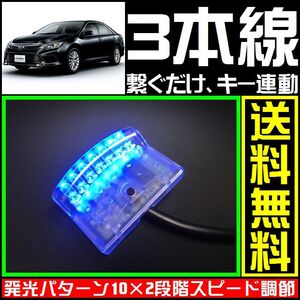 3本線
繋ぐだけ、キー連動

送料無料

発光パターン10×2段階スピード調節